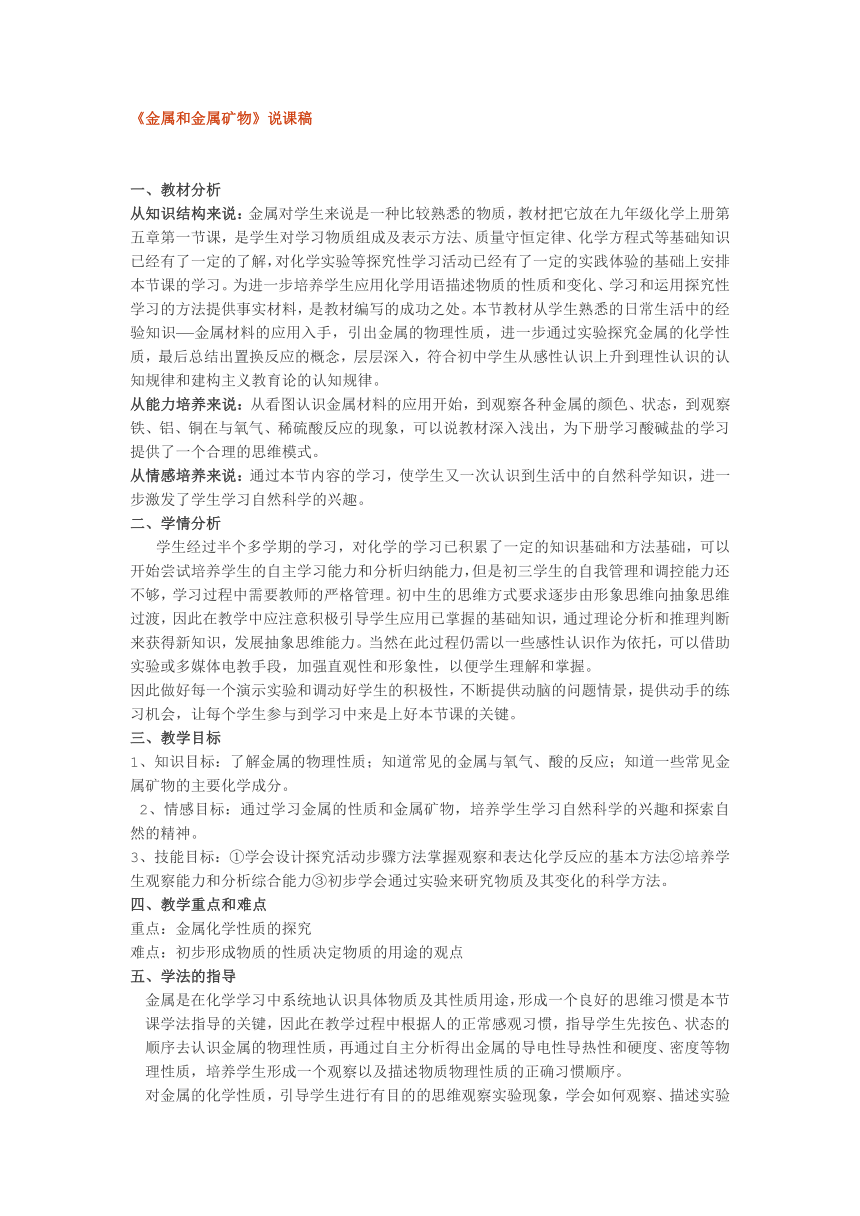 《金属和金属矿物》说课稿

一、教材分析
从知识结构来说：金属对学生来说是一种比较熟悉的物质，教材把它放在九年级化学上册第五章第一节课，是学生对学习物质组成及表示方法、质量守恒定律、化学方程式等基础知识已经有了一定的了解，对化学实验等探究性学习活动已经有了一定的实践体验的基础上安排本节课的学习。为进一步培养学生应用化学用语描述物质的性质和变化、学习和运用探究性学习的方法提供事实材料，是教材编写的成功之处。本节教材从学生熟悉的日常生活中的经验知识—金属材料的应用入手，引出金属的物理性质，进一步通过实验探究金属的化学性质，最后总结出置换反应的概念，层层深入，符合初中学生从感性认识上升到理性认识的认知规律和建构主义教育论的认知规律。
从能力培养来说：从看图认识金属材料的应用开始，到观察各种金属的颜色、状态，到观察铁、铝、铜在与氧气、稀硫酸反应的现象，可以说教材深入浅出，为下册学习酸碱盐的学习提供了一个合理的思维模式。
从情感培养来说：通过本节内容的学习，使学生又一次认识到生活中的自然科学知识，进一步激发了学生学习自然科学的兴趣。
二、学情分析
学生经过半个多学期的学习，对化学的学习已积累了一定的知识基础和方法基础，可以开始尝试培养学生的自主学习能力和分析归纳能力，但是初三学生的自我管理和调控能力还不够，学习过程中需要教师的严格管理。初中生的思维方式要求逐步由形象思维向抽象思维过渡，因此在教学中应注意积极引导学生应用已掌握的基础知识，通过理论分析和推理判断来获得新知识，发展抽象思维能力。当然在此过程仍需以一些感性认识作为依托，可以借助实验或多媒体电教手段，加强直观性和形象性，以便学生理解和掌握。
因此做好每一个演示实验和调动好学生的积极性，不断提供动脑的问题情景，提供动手的练习机会，让每个学生参与到学习中来是上好本节课的关键。
三、教学目标
1、知识目标：了解金属的物理性质；知道常见的金属与氧气、酸的反应；知道一些常见金属矿物的主要化学成分。
2、情感目标：通过学习金属的性质和金属矿物，培养学生学习自然科学的兴趣和探索自然的精神。
3、技能目标：①学会设计探究活动步骤方法掌握观察和表达化学反应的基本方法②培养学生观察能力和分析综合能力③初步学会通过实验来研究物质及其变化的科学方法。
四、教学重点和难点
重点：金属化学性质的探究
难点：初步形成物质的性质决定物质的用途的观点
五、学法的指导
金属是在化学学习中系统地认识具体物质及其性质用途，形成一个良好的思维习惯是本节课学法指导的关键，因此在教学过程中根据人的正常感观习惯，指导学生先按色、状态的顺序去认识金属的物理性质，再通过自主分析得出金属的导电性导热性和硬度、密度等物理性质，培养学生形成一个观察以及描述物质物理性质的正确习惯顺序。
对金属的化学性质，引导学生进行有目的的思维观察实验现象，学会如何观察、描述实验